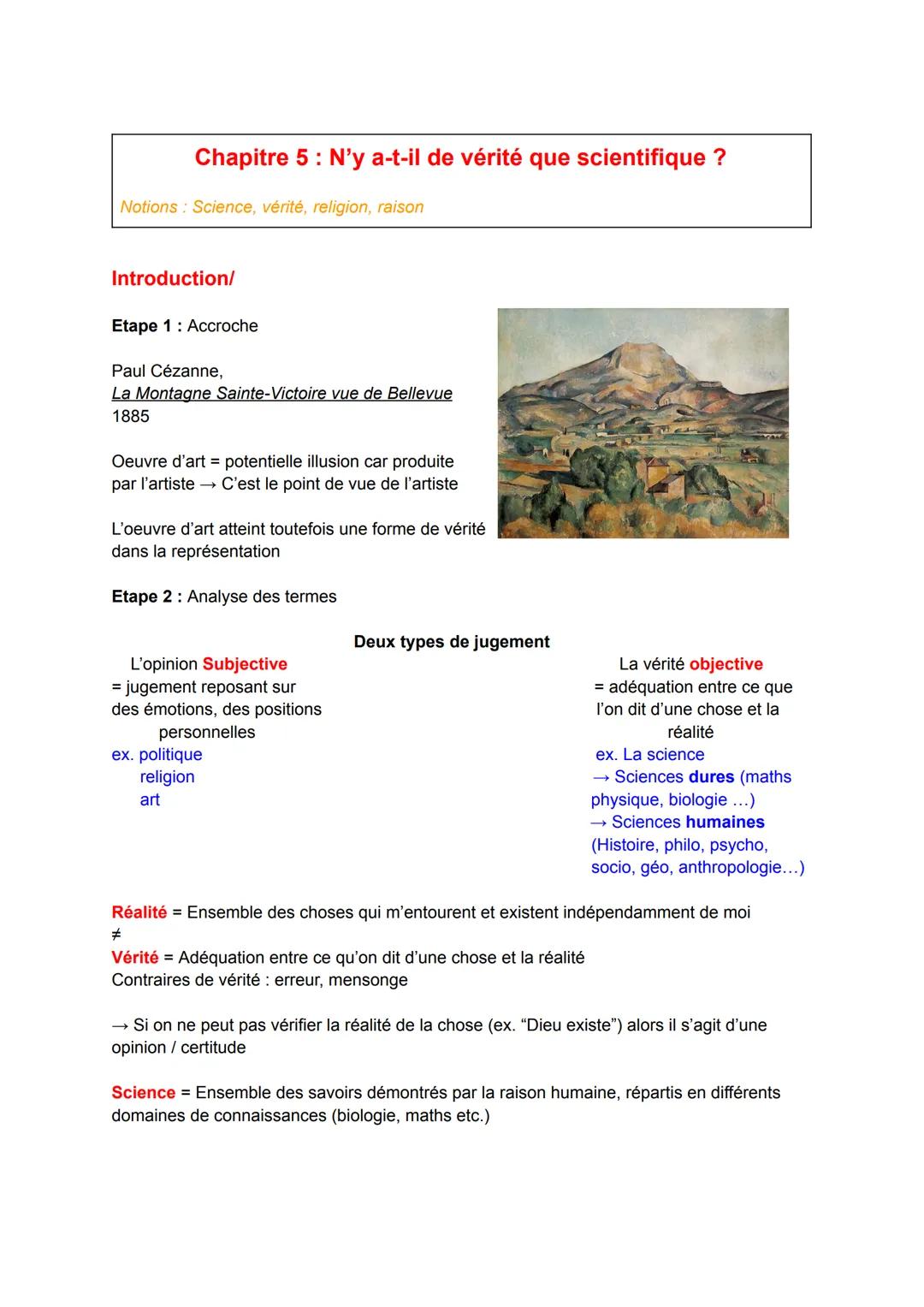 Chapitre 5 : N'y a-t-il de vérité que scientifique ?

Notions : Science, vérité, religion, raison

Introduction/

Etape 1 : Accroche

Paul Cézanne,
La Montagne Sainte-Victoire vue de Bellevue
1885

Oeuvre d'art = potentielle illusion car produite par l'artiste → C'est le point de vue de l'artiste

L'oeuvre d'art atteint toutefois une forme de vérité dans la représentation

Etape 2 : Analyse des termes

Deux types de jugement

L'opinion Subjective
= jugement reposant sur des émotions, des positions personnelles
ex. politique
religion
art

La vérité objective
= adéquation entre ce que l'on dit d'une chose et la réalité
ex. La science
→ Sciences dures (maths physique, biologie ...)
→ Sciences humaines (Histoire, philo, psycho, socio, géo, anthropologie...)

Réalité = Ensemble des choses qui m'entourent et existent indépendamment de moi
≠
Vérité = Adéquation entre ce qu'on dit d'une chose et la réalité
Contraires de vérité : erreur, mensonge

→ Si on ne peut pas vérifier la réalité de la chose (ex. "Dieu existe") alors il s'agit d'une opinion / certitude

Science = Ensemble des savoirs démontrés par la raison humaine, répartis en différents domaines de connaissances (biologie, maths etc.)